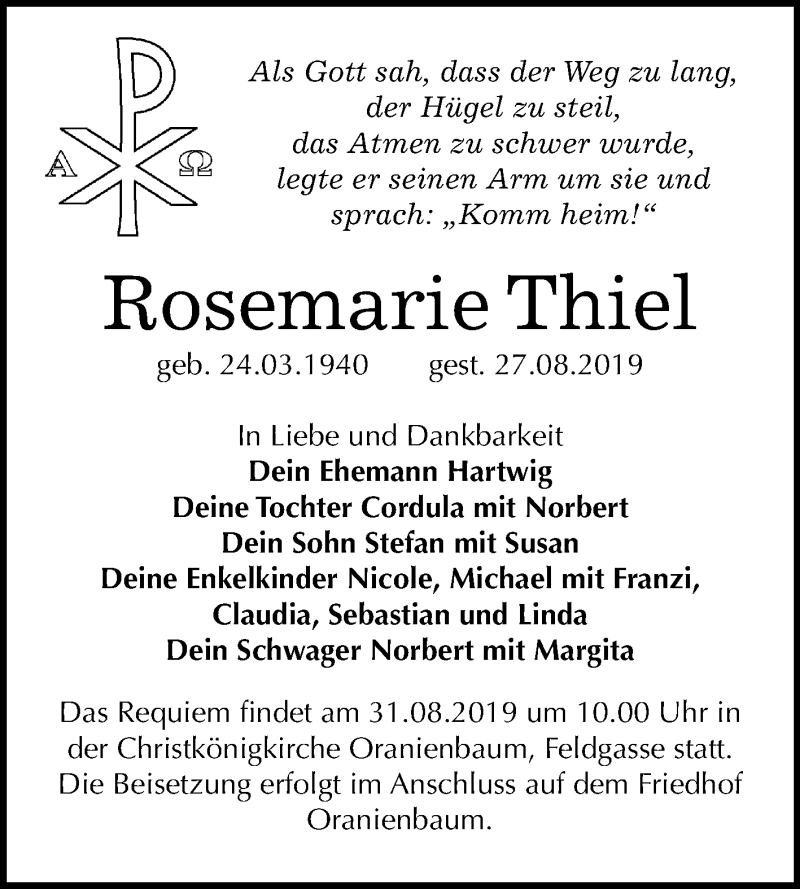 A Ω

Als Gott sah, dass der Weg zu lang,
der Hügel zu steil,
das Atmen zu schwer wurde,
legte er seinen Arm um sie und
sprach: „Komm heim!“

Rosemarie Thiel

geb. 24.03.1940 gest. 27.08.2019

In Liebe und Dankbarkeit
Dein Ehemann Hartwig
Deine Tochter Cordula mit Norbert
Dein Sohn Stefan mit Susan
Deine Enkelkinder Nicole, Michael mit Franzi,
Claudia, Sebastian und Linda
Dein Schwager Norbert mit Margita

Das Requiem findet am 31.08.2019 um 10.00 Uhr in der Christkönigkirche Oranienbaum, Feldgasse statt. Die Beisetzung erfolgt im Anschluss auf dem Friedhof Oranienbaum.